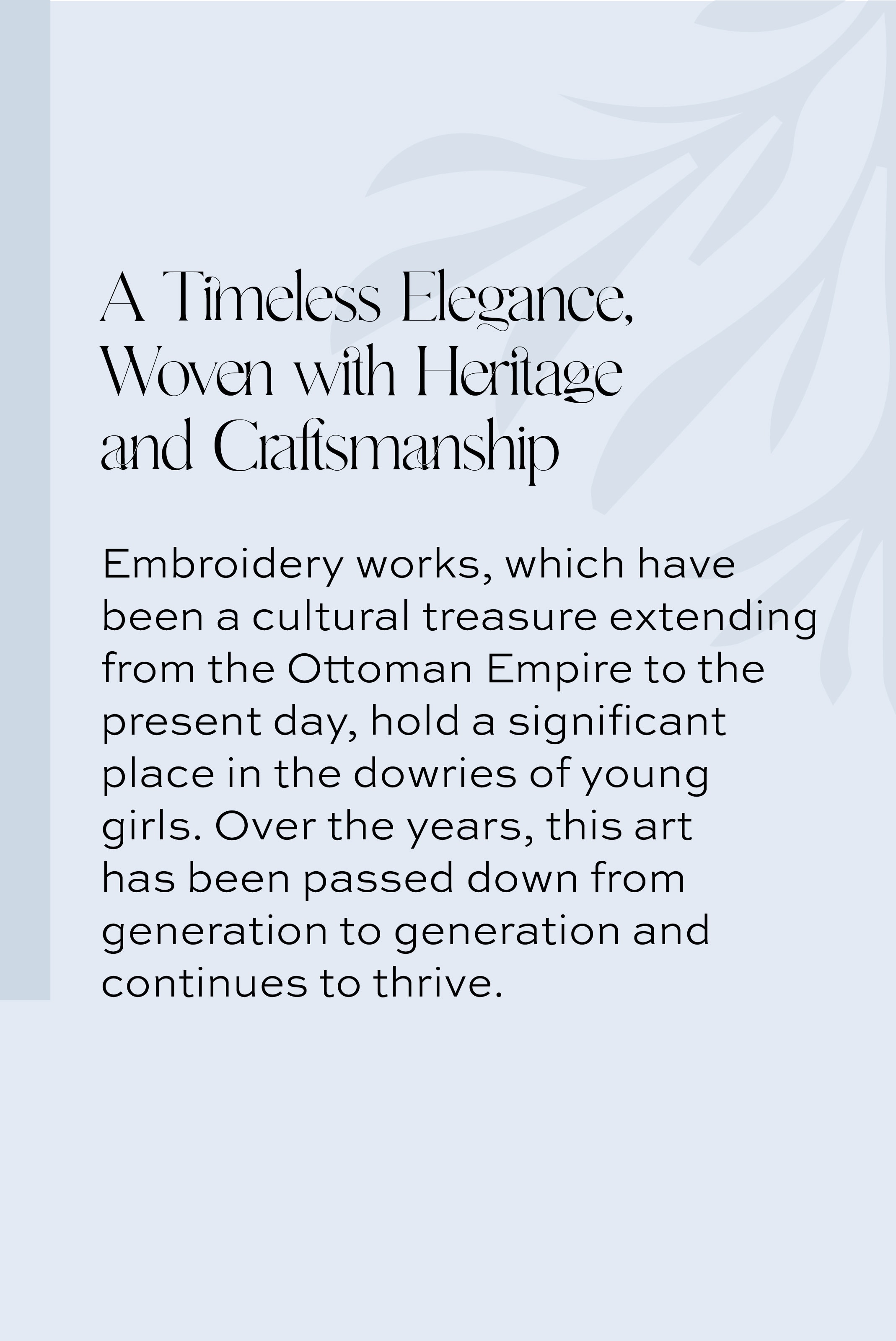 A Timeless Elegance,
Woven with Heritage
and Craftsmanship

Embroidery works, which have been a cultural treasure extending from the Ottoman Empire to the present day, hold a significant place in the dowries of young girls. Over the years, this art has been passed down from generation to generation and continues to thrive.